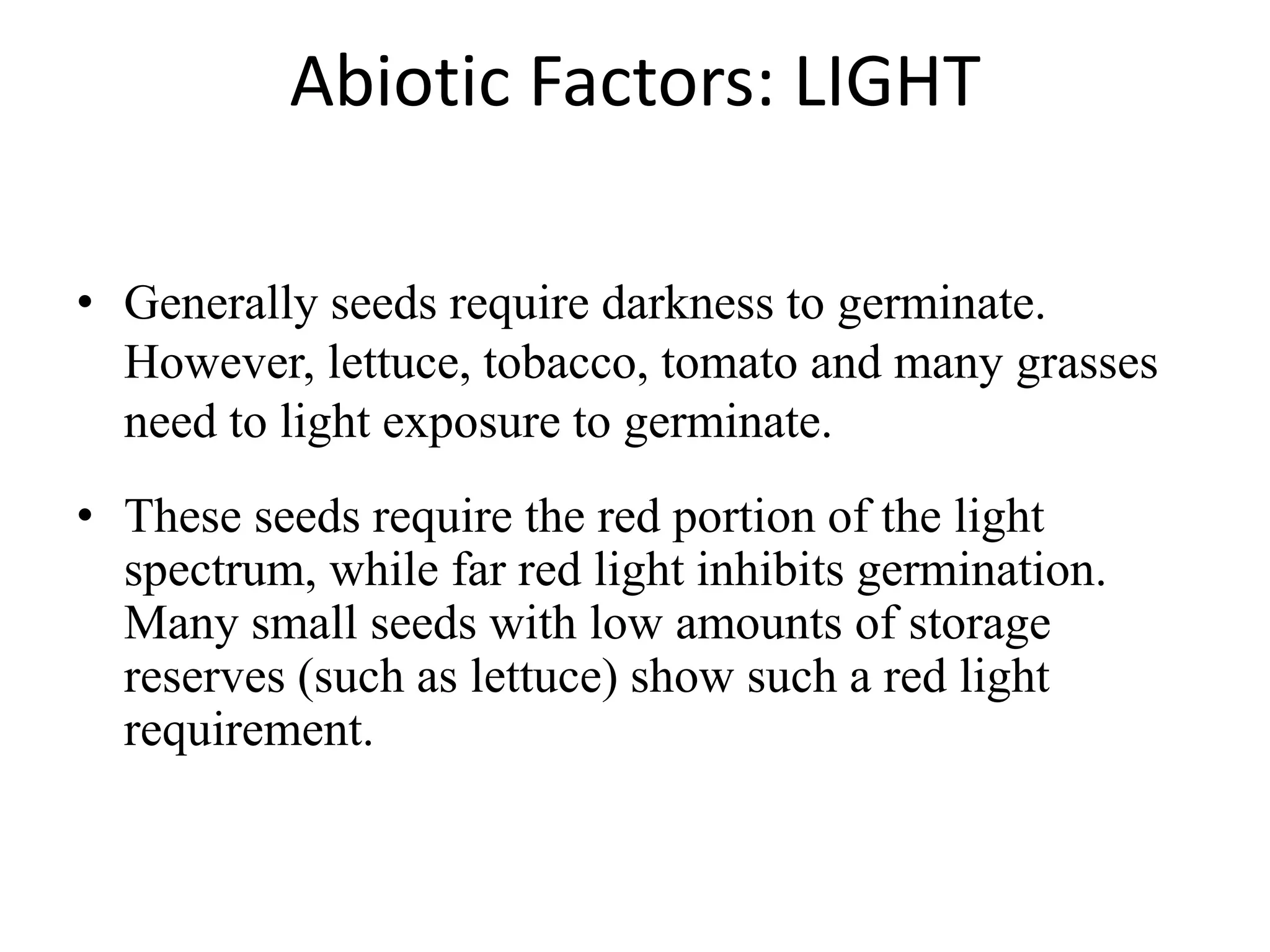 Abiotic Factors: LIGHT

• Generally seeds require darkness to germinate. However, lettuce, tobacco, tomato and many grasses need to light exposure to germinate.

• These seeds require the red portion of the light spectrum, while far red light inhibits germination. Many small seeds with low amounts of storage reserves (such as lettuce) show such a red light requirement.